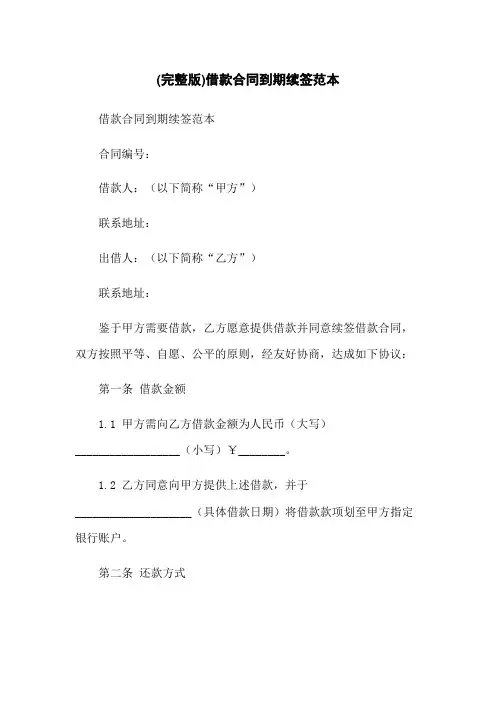 (完整版)借款合同到期续签范本

借款合同到期续签范本

合同编号:

借款人:(以下简称“甲方”)

联系地址:

出借人:(以下简称“乙方”)

联系地址:

鉴于甲方需要借款,乙方愿意提供借款并同意续签借款合同,双方按照平等、自愿、公平的原则,经友好协商,达成如下协议:

第一条 借款金额

1.1 甲方需向乙方借款金额为人民币(大写)__________________(小写)¥________。

1.2 乙方同意向甲方提供上述借款,并于____________________(具体借款日期)将借款款项划至甲方指定银行账户。

第二条 还款方式